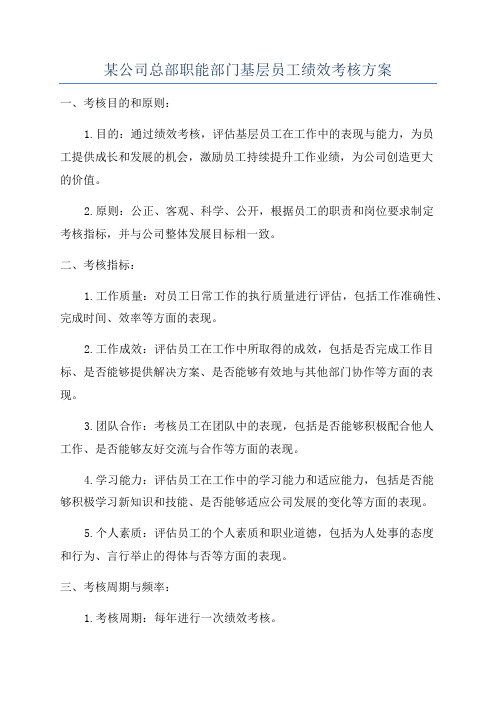 某公司总部职能部门基层员工绩效考核方案

一、考核目的和原则：

1.目的：通过绩效考核，评估基层员工在工作中的表现与能力，为员工提供成长和发展的机会，激励员工持续提升工作业绩，为公司创造更大的价值。

2.原则：公正、客观、科学、公开，根据员工的职责和岗位要求制定考核指标，并与公司整体发展目标相一致。

二、考核指标：

1.工作质量：对员工日常工作的执行质量进行评估，包括工作准确性、完成时间、效率等方面的表现。

2.工作成效：评估员工在工作中所取得的成效，包括是否完成工作目标、是否能够提供解决方案、是否能够有效地与其他部门协作等方面的表现。

3.团队合作：考核员工在团队中的表现，包括是否能够积极配合他人工作、是否能够友好交流与合作等方面的表现。

4.学习能力：评估员工在工作中的学习能力和适应能力，包括是否能够积极学习新知识和技能、是否能够适应公司发展的变化等方面的表现。

5.个人素质：评估员工的个人素质和职业道德，包括为人处事的态度和行为、言行举止的得体与否等方面的表现。

三、考核周期与频率：

1.考核周期：每年进行一次绩效考核。